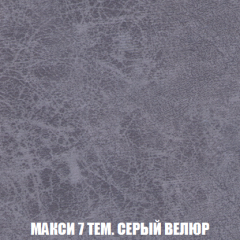 МАКСИ 7 ТЕМ. СЕРЫЙ ВЕЛЮР